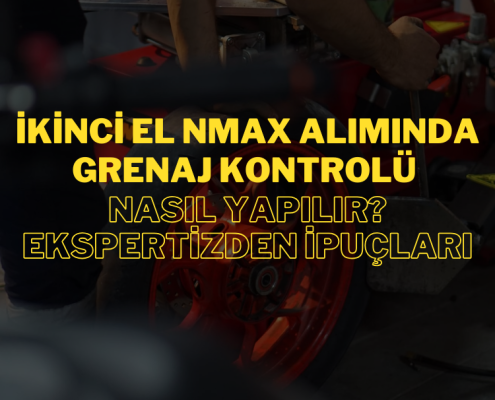 İKİNCİ EL NMAX ALIMINDA GRENAJ KONTROLÜ
NASIL YAPILIR? EKSPERTİZDEN İPUÇLARI